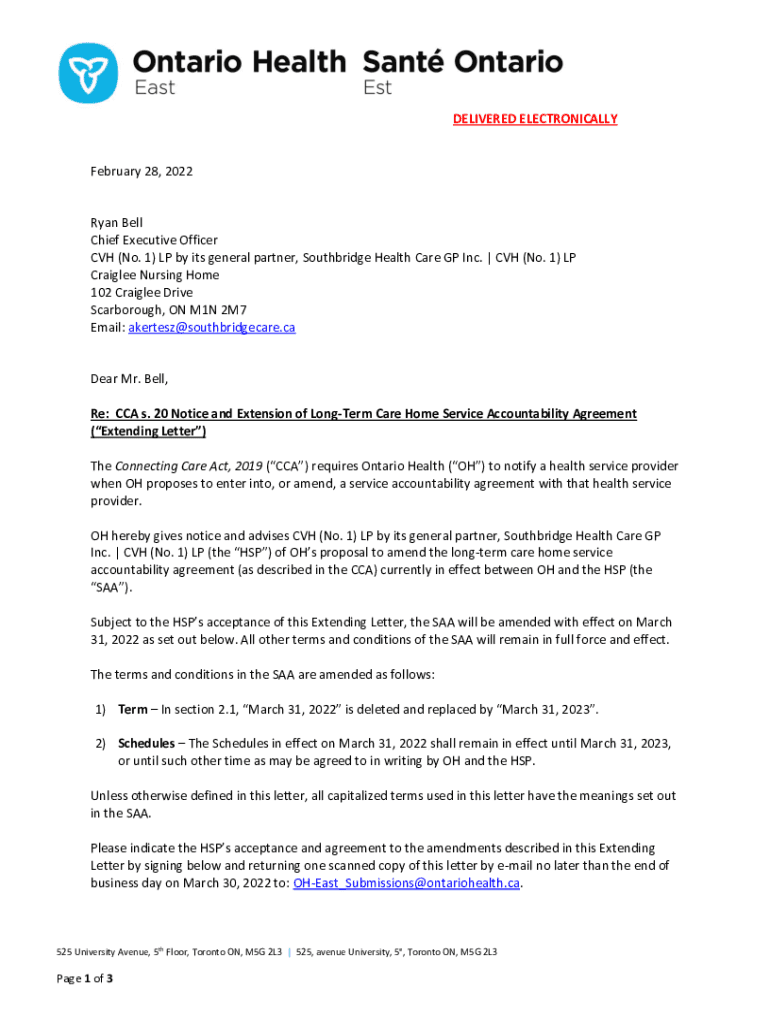 Ontario Health East Santé Ontario Est

DELIVERED ELECTRONICALLY

February 28, 2022

Ryan Bell
Chief Executive Officer
CVH (No. 1) LP by its general partner, Southbridge Health Care GP Inc. | CVH (No. 1) LP
Craiglee Nursing Home
102 Craiglee Drive
Scarborough, ON M1N 2M7
Email: akertesz@southbridgecare.ca

Dear Mr. Bell,

Re: CCA s. 20 Notice and Extension of Long-Term Care Home Service Accountability Agreement ("Extending Letter")

The Connecting Care Act, 2019 ("CCA") requires Ontario Health ("OH") to notify a health service provider when OH proposes to enter into, or amend, a service accountability agreement with that health service provider.

OH hereby gives notice and advises CVH (No. 1) LP by its general partner, Southbridge Health Care GP Inc. | CVH (No. 1) LP (the "HSP") of OH's proposal to amend the long-term care home service accountability agreement (as described in the CCA) currently in effect between OH and the HSP (the "SAA").

Subject to the HSP's acceptance of this Extending Letter, the SAA will be amended with effect on March 31, 2022 as set out below. All other terms and conditions of the SAA will remain in full force and effect.

The terms and conditions in the SAA are amended as follows:

1) Term – In section 2.1, "March 31, 2022" is deleted and replaced by "March 31, 2023".

2) Schedules – The Schedules in effect on March 31, 2022 shall remain in effect until March 31, 2023, or until such other time as may be agreed to in writing by OH and the HSP.

Unless otherwise defined in this letter, all capitalized terms used in this letter have the meanings set out in the SAA.

Please indicate the HSP's acceptance and agreement to the amendments described in this Extending Letter by signing below and returning one scanned copy of this letter by e-mail no later than the end of business day on March 30, 2022 to: OH-East_Submissions@ontariohealth.ca.

525 University Avenue, 5$^{th}$ Floor, Toronto ON, M5G 2L3 | 525, avenue University, 5$^{e}$, Toronto ON, M5G 2L3

Page 1 of 3